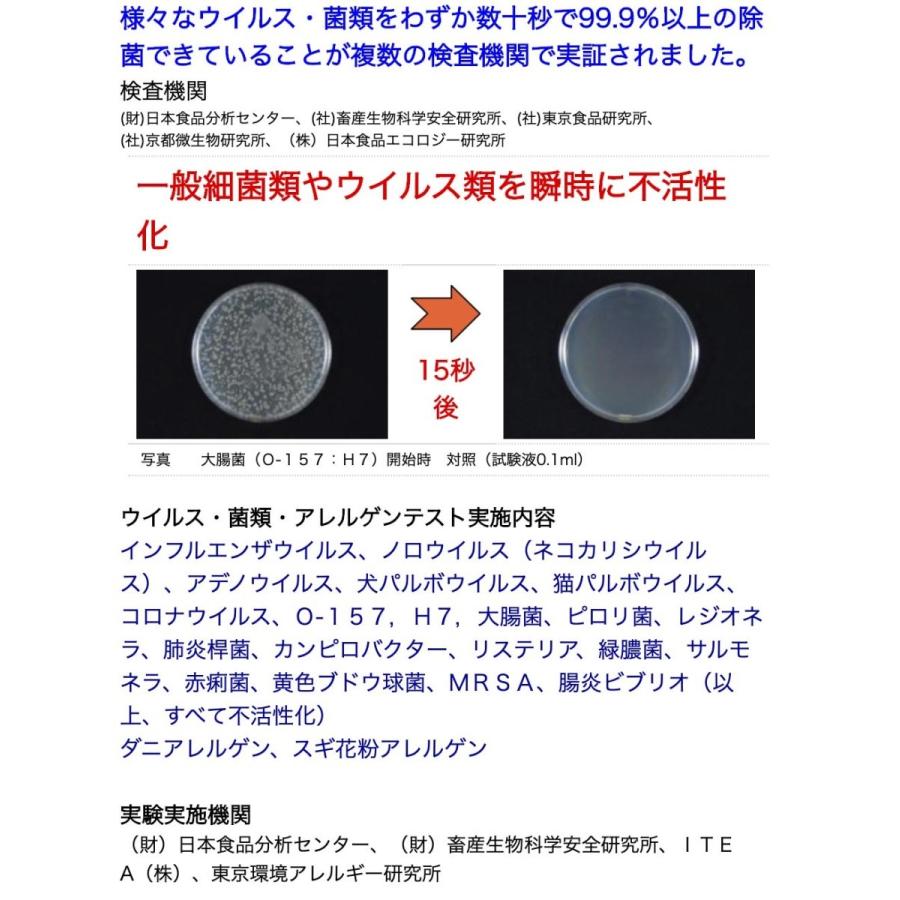 様々なウイルス・菌類をわずか数十秒で99.9%以上の除菌できていることが複数の検査機関で実証されました。

検査機関

(財)日本食品分析センター、(社)畜産生物科学安全研究所、(社)東京食品研究所、(社)京都微生物研究所、（株）日本食品エコロジー研究所

一般細菌類やウイルス類を瞬時に不活性化

15秒後

写真　大腸菌（O-１５７：Ｈ７）開始時　対照（試験液0.1ml）

ウイルス・菌類・アレルゲンテスト実施内容

インフルエンザウイルス、ノロウイルス（ネコカリシウイルス）、アデノウイルス、犬パルボウイルス、猫パルボウイルス、コロナウイルス、O-１５７，Ｈ７，大腸菌、ピロリ菌、レジオネラ、肺炎桿菌、カンピロバクター、リステリア、緑膿菌、サルモネラ、赤痢菌、黄色ブドウ球菌、ＭＲＳＡ、腸炎ビブリオ（以上、すべて不活性化）

ダニアレルゲン、スギ花粉アレルゲン

実験実施機関

（財）日本食品分析センター、（財）畜産生物科学安全研究所、ＩＴＥＡ（株）、東京環境アレルギー研究所